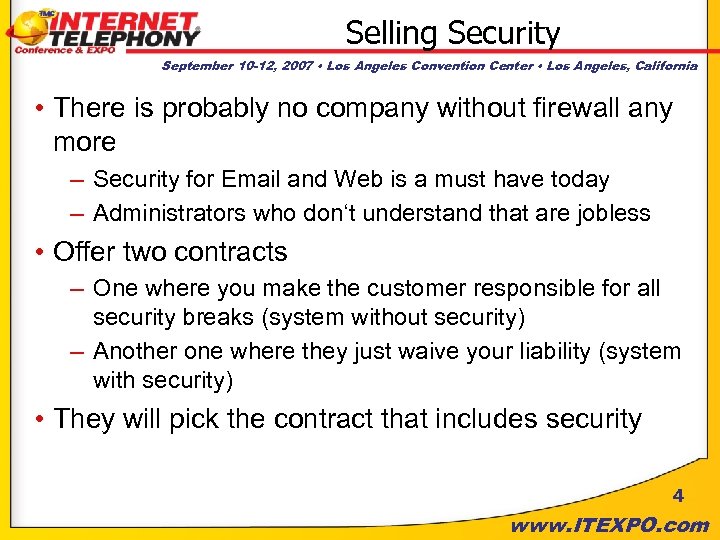 TMC INTERNET TELEPHONY Conference & EXPO

Selling Security

September 10-12, 2007 • Los Angeles Convention Center • Los Angeles, California

• There is probably no company without firewall any more
– Security for Email and Web is a must have today
– Administrators who don‘t understand that are jobless
• Offer two contracts
– One where you make the customer responsible for all security breaks (system without security)
– Another one where they just waive your liability (system with security)
• They will pick the contract that includes security

4

www.ITEXPO.com